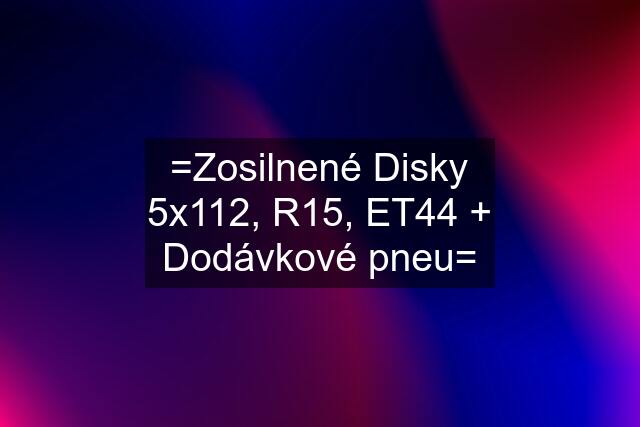 =Zosilnené Disky 5x112, R15, ET44 + Dodávkové pneu=